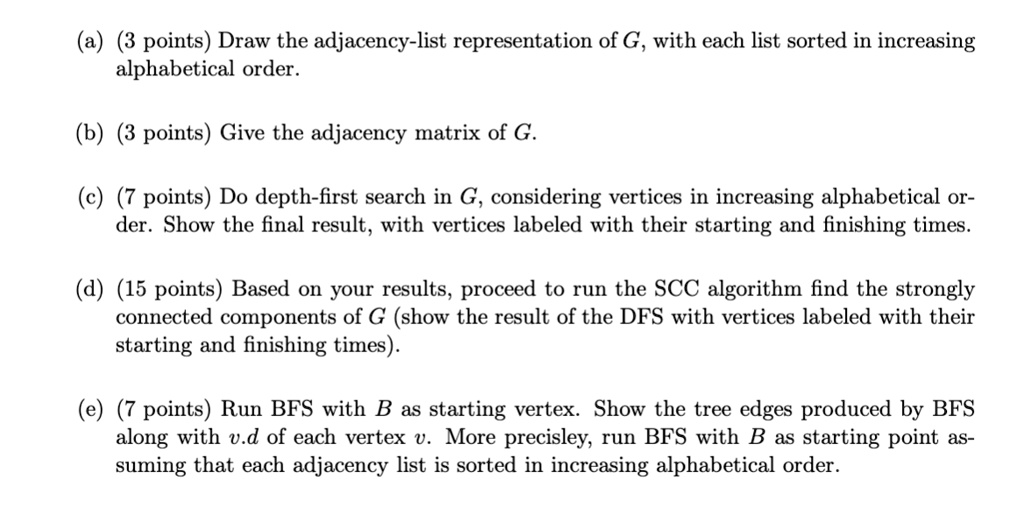 (a) (3 points) Draw the adjacency-list representation of $G$, with each list sorted in increasing alphabetical order.

(b) (3 points) Give the adjacency matrix of $G$.

(c) (7 points) Do depth-first search in $G$, considering vertices in increasing alphabetical order. Show the final result, with vertices labeled with their starting and finishing times.

(d) (15 points) Based on your results, proceed to run the SCC algorithm find the strongly connected components of $G$ (show the result of the DFS with vertices labeled with their starting and finishing times).

(e) (7 points) Run BFS with $B$ as starting vertex. Show the tree edges produced by BFS along with $v.d$ of each vertex $v$. More precisley, run BFS with $B$ as starting point assuming that each adjacency list is sorted in increasing alphabetical order.